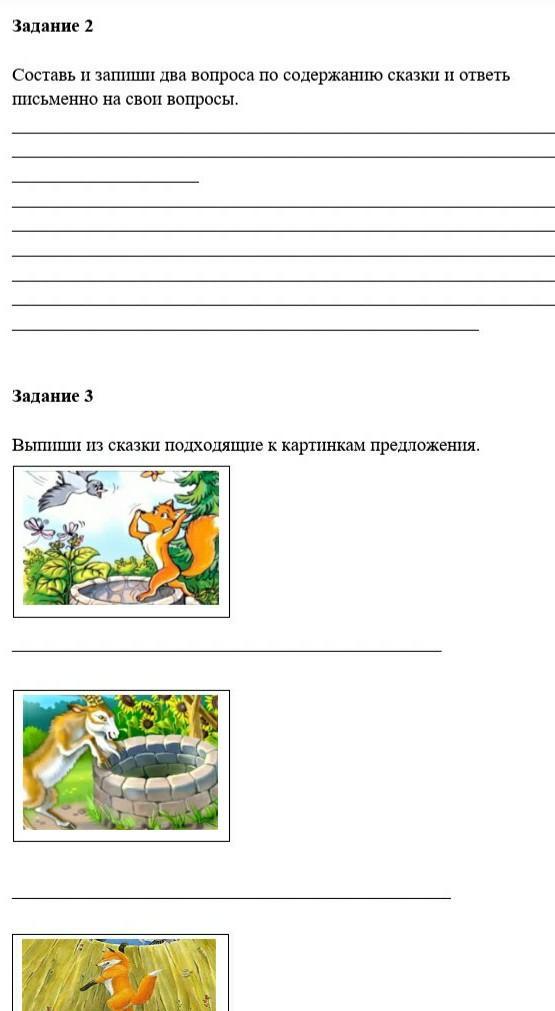 Задание 2

Составь и запиши два вопроса по содержанию сказки и ответь письменно на свои вопросы.

____
____
____
____
____
____
____
____
____

Задание 3

Выпиши из сказки подходящие к картинкам предложения.

____

____